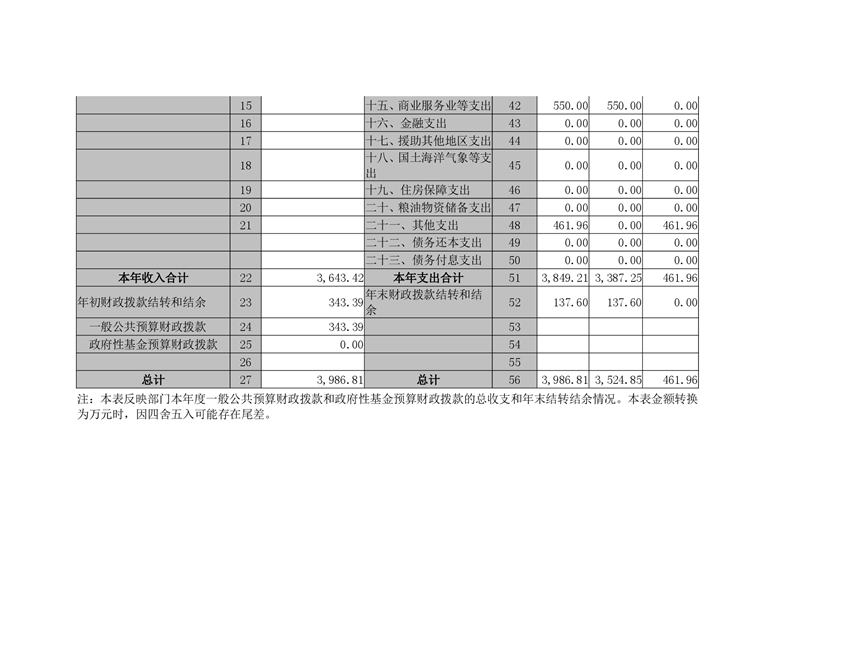 |  | 15 |  | 十五、商业服务业等支出 | 42 | 550.00 | 550.00 | 0.00 |
|---|---|---|---|---|---|---|---|
|  | 16 |  | 十六、金融支出 | 43 | 0.00 | 0.00 | 0.00 |
|  | 17 |  | 十七、援助其他地区支出 | 44 | 0.00 | 0.00 | 0.00 |
|  | 18 |  | 十八、国土海洋气象等支出 | 45 | 0.00 | 0.00 | 0.00 |
|  | 19 |  | 十九、住房保障支出 | 46 | 0.00 | 0.00 | 0.00 |
|  | 20 |  | 二十、粮油物资储备支出 | 47 | 0.00 | 0.00 | 0.00 |
|  | 21 |  | 二十一、其他支出 | 48 | 461.96 | 0.00 | 461.96 |
|  |  |  | 二十二、债务还本支出 | 49 | 0.00 | 0.00 | 0.00 |
|  |  |  | 二十三、债务付息支出 | 50 | 0.00 | 0.00 | 0.00 |
| 本年收入合计 | 22 | 3,643.42 | 本年支出合计 | 51 | 3,849.21 | 3,387.25 | 461.96 |
| 年初财政拨款结转和结余 | 23 | 343.39 | 年末财政拨款结转和结余 | 52 | 137.60 | 137.60 | 0.00 |
| 一般公共预算财政拨款 | 24 | 343.39 |  | 53 |  |  |  |
| 政府性基金预算财政拨款 | 25 | 0.00 |  | 54 |  |  |  |
|  | 26 |  |  | 55 |  |  |  |
| 总计 | 27 | 3,986.81 | 总计 | 56 | 3,986.81 | 3,524.85 | 461.96 |

注：本表反映部门本年度一般公共预算财政拨款和政府性基金预算财政拨款的总收支和年末结转结余情况。本表金额转换为万元时，因四舍五入可能存在尾差。